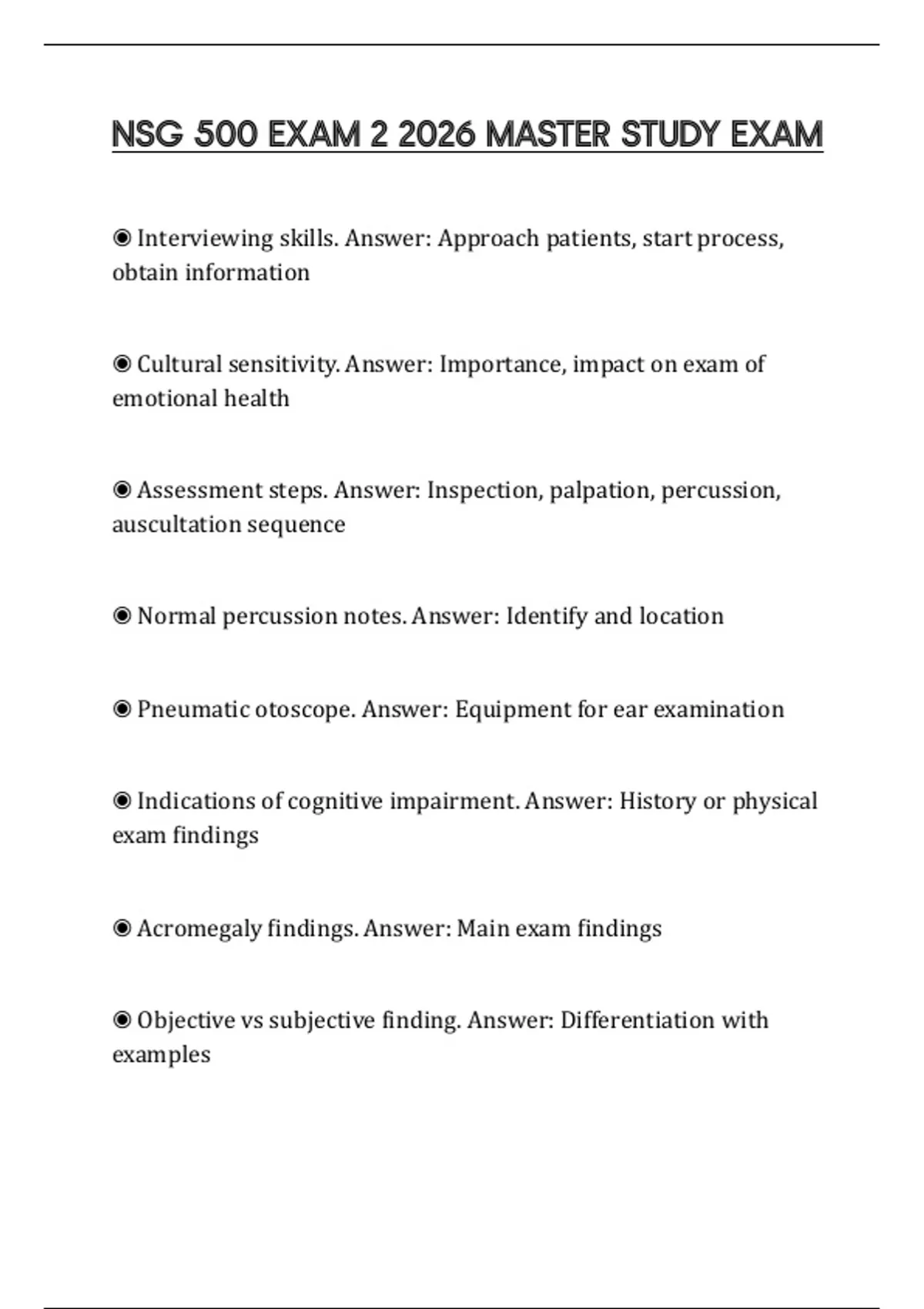 NSG 500 EXAM 2 2026 MASTER STUDY EXAM

◉ Interviewing skills. Answer: Approach patients, start process, obtain information

◉ Cultural sensitivity. Answer: Importance, impact on exam of emotional health

◉ Assessment steps. Answer: Inspection, palpation, percussion, auscultation sequence

◉ Normal percussion notes. Answer: Identify and location

◉ Pneumatic otoscope. Answer: Equipment for ear examination

◉ Indications of cognitive impairment. Answer: History or physical exam findings

◉ Acromegaly findings. Answer: Main exam findings

◉ Objective vs subjective finding. Answer: Differentiation with examples